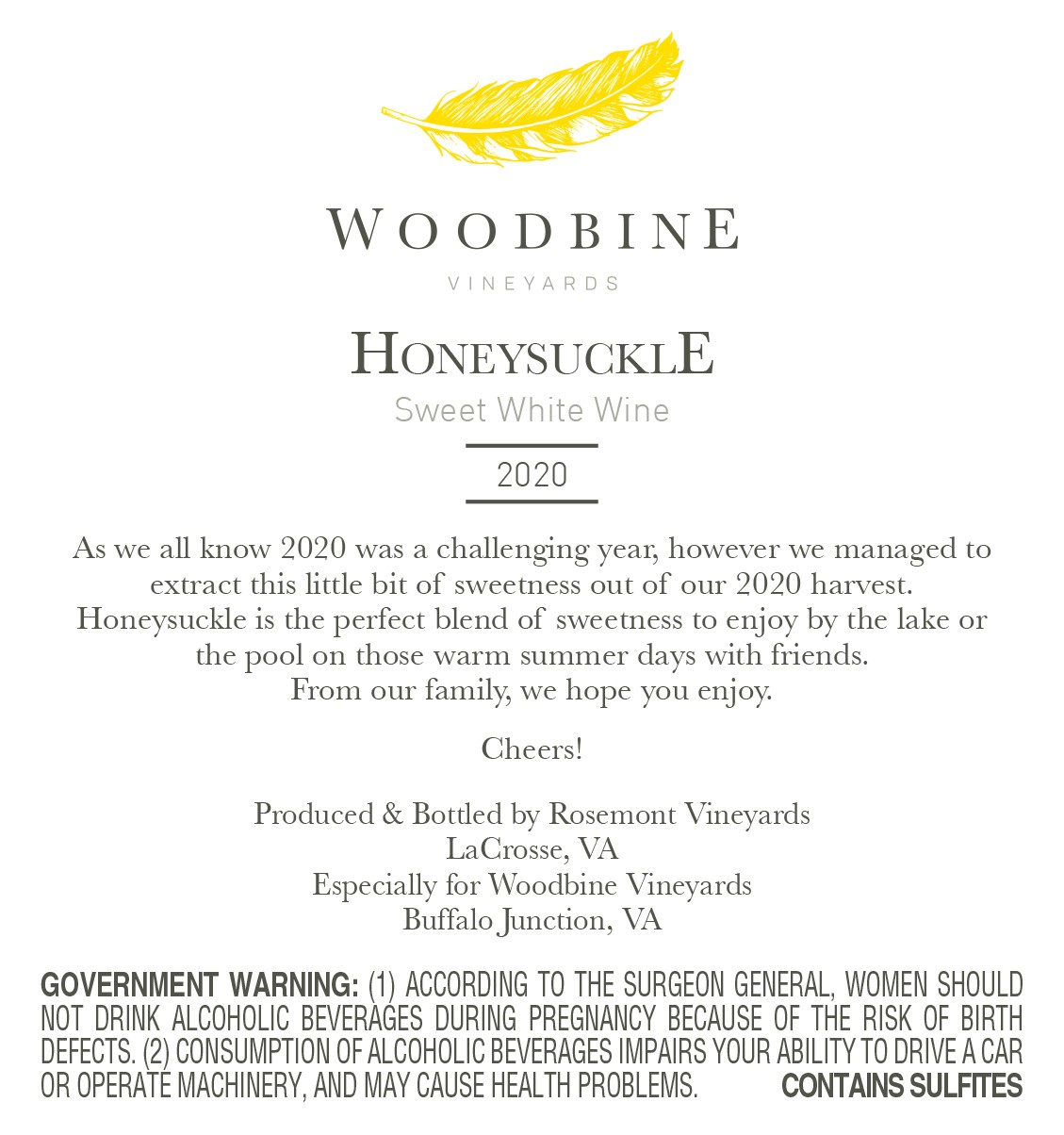 WOODBINE

VINEYARDS

HONEYSUCKLE

Sweet White Wine

2020

As we all know 2020 was a challenging year, however we managed to extract this little bit of sweetness out of our 2020 harvest. Honeysuckle is the perfect blend of sweetness to enjoy by the lake or the pool on those warm summer days with friends. From our family, we hope you enjoy.

Cheers!

Produced & Bottled by Rosemont Vineyards
LaCrosse, VA
Especially for Woodbine Vineyards
Buffalo Junction, VA

GOVERNMENT WARNING: (1) ACCORDING TO THE SURGEON GENERAL, WOMEN SHOULD NOT DRINK ALCOHOLIC BEVERAGES DURING PREGNANCY BECAUSE OF THE RISK OF BIRTH DEFECTS. (2) CONSUMPTION OF ALCOHOLIC BEVERAGES IMPAIRS YOUR ABILITY TO DRIVE A CAR OR OPERATE MACHINERY, AND MAY CAUSE HEALTH PROBLEMS. CONTAINS SULFITES